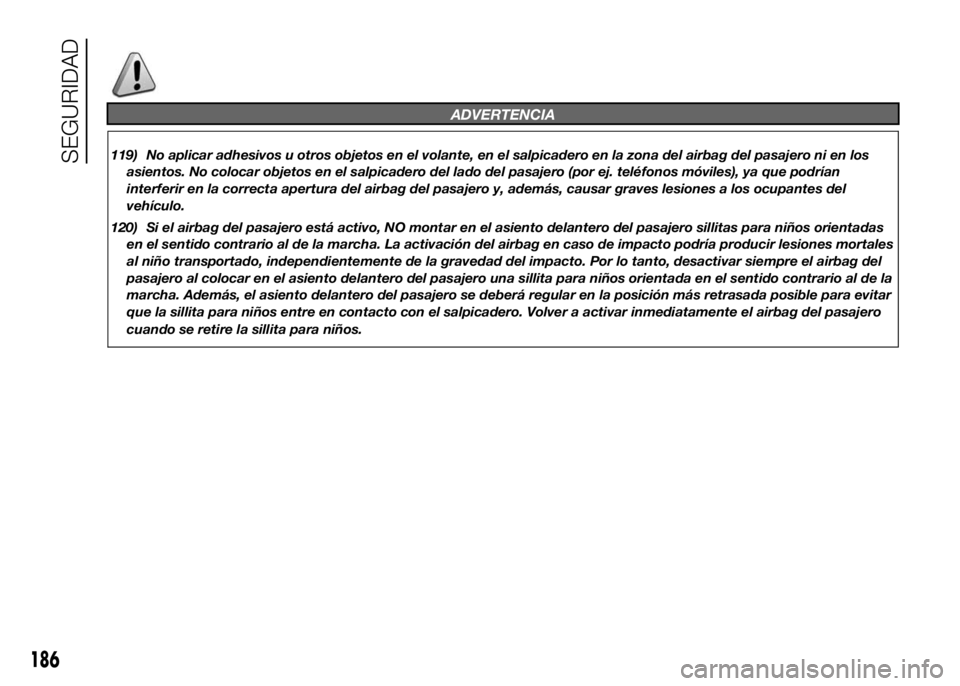 SEGURIDAD

ADVERTENCIA

119) No aplicar adhesivos u otros objetos en el volante, en el salpicadero en la zona del airbag del pasajero ni en los asientos. No colocar objetos en el salpicadero del lado del pasajero (por ej. teléfonos móviles), ya que podrían interferir en la correcta apertura del airbag del pasajero y, además, causar graves lesiones a los ocupantes del vehículo.

120) Si el airbag del pasajero está activo, NO montar en el asiento delantero del pasajero sillitas para niños orientadas en el sentido contrario al de la marcha. La activación del airbag en caso de impacto podría producir lesiones mortales al niño transportado, independientemente de la gravedad del impacto. Por lo tanto, desactivar siempre el airbag del pasajero al colocar en el asiento delantero del pasajero una sillita para niños orientada en el sentido contrario al de la marcha. Además, el asiento delantero del pasajero se deberá regular en la posición más retrasada posible para evitar que la sillita para niños entre en contacto con el salpicadero. Volver a activar inmediatamente el airbag del pasajero cuando se retire la sillita para niños.

186

carmanualsonline.info